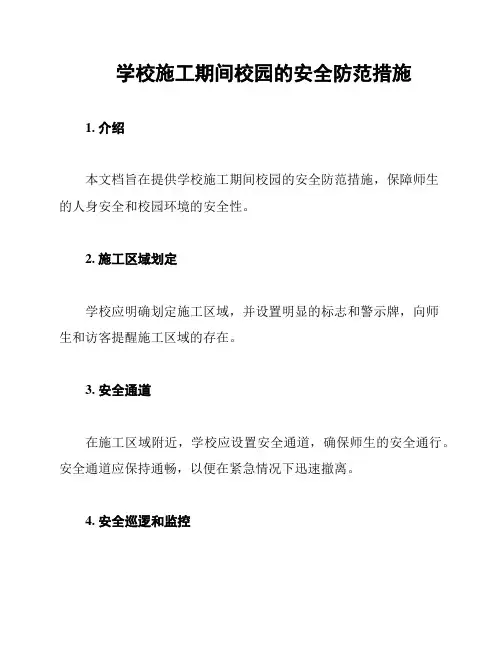 学校施工期间校园的安全防范措施

1. 介绍

本文档旨在提供学校施工期间校园的安全防范措施，保障师生的人身安全和校园环境的安全性。

2. 施工区域划定

学校应明确划定施工区域，并设置明显的标志和警示牌，向师生和访客提醒施工区域的存在。

3. 安全通道

在施工区域附近，学校应设置安全通道，确保师生的安全通行。安全通道应保持通畅，以便在紧急情况下迅速撤离。

4. 安全巡逻和监控